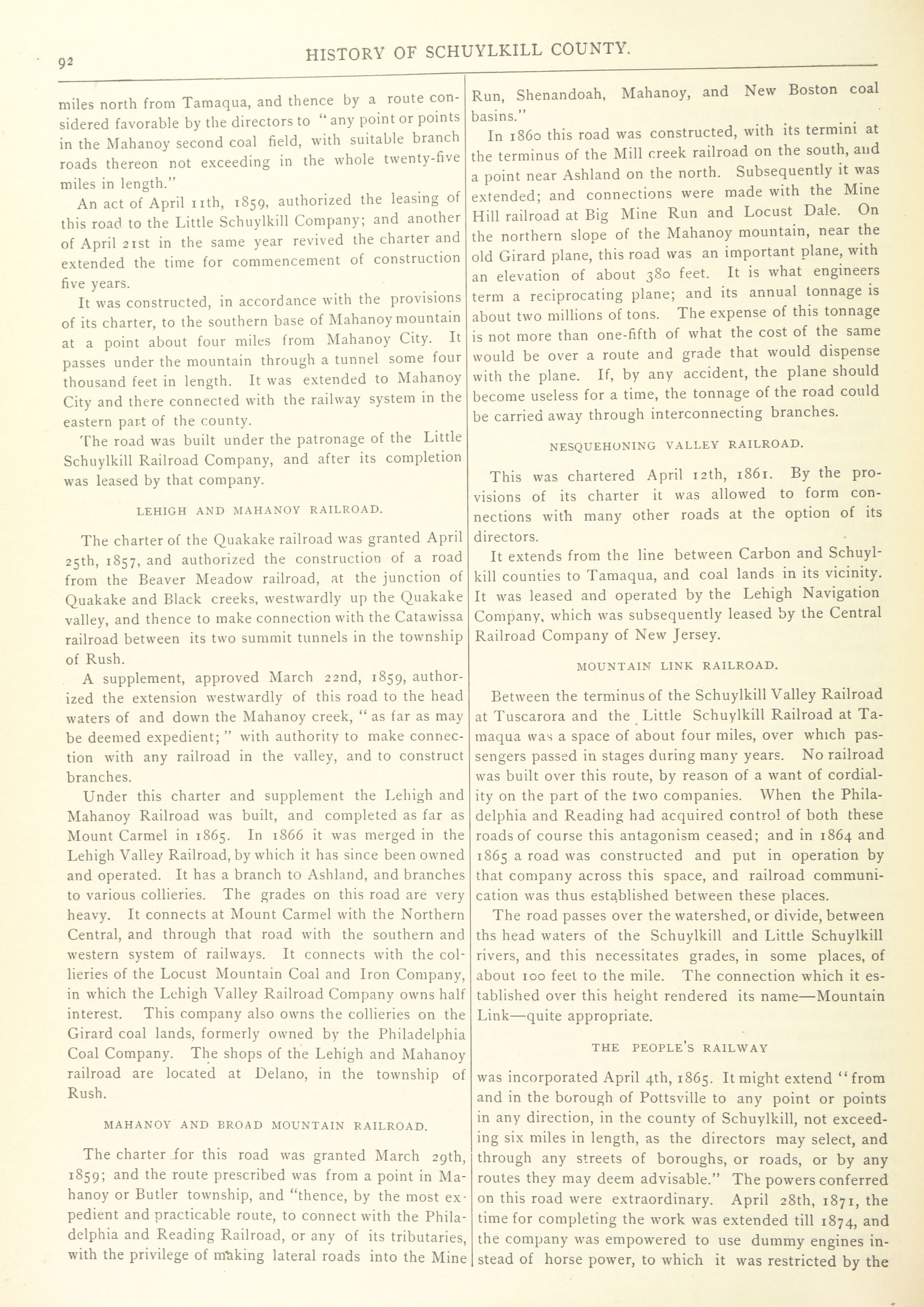 92 HISTORY OF SCHUYLKILL COUNTY.

miles north from Tamaqua, and thence by a route considered favorable by the directors to "any point or points in the Mahanoy second coal field, with suitable branch roads thereon not exceeding in the whole twenty-five miles in length."

An act of April 11th, 1859, authorized the leasing of this road to the Little Schuylkill Company; and another of April 21st in the same year revived the charter and extended the time for commencement of construction five years.

It was constructed, in accordance with the provisions of its charter, to the southern base of Mahanoy mountain at a point about four miles from Mahanoy City. It passes under the mountain through a tunnel some four thousand feet in length. It was extended to Mahanoy City and there connected with the railway system in the eastern part of the county.

The road was built under the patronage of the Little Schuylkill Railroad Company, and after its completion was leased by that company.

LEHIGH AND MAHANOY RAILROAD.

The charter of the Quakake railroad was granted April 25th, 1857, and authorized the construction of a road from the Beaver Meadow railroad, at the junction of Quakake and Black creeks, westwardly up the Quakake valley, and thence to make connection with the Catawissa railroad between its two summit tunnels in the township of Rush.

A supplement, approved March 22nd, 1859, authorized the extension westwardly of this road to the head waters of and down the Mahanoy creek, "as far as may be deemed expedient;" with authority to make connection with any railroad in the valley, and to construct branches.

Under this charter and supplement the Lehigh and Mahanoy Railroad was built, and completed as far as Mount Carmel in 1865. In 1866 it was merged in the Lehigh Valley Railroad, by which it has since been owned and operated. It has a branch to Ashland, and branches to various collieries. The grades on this road are very heavy. It connects at Mount Carmel with the Northern Central, and through that road with the southern and western system of railways. It connects with the collieries of the Locust Mountain Coal and Iron Company, in which the Lehigh Valley Railroad Company owns half interest. This company also owns the collieries on the Girard coal lands, formerly owned by the Philadelphia Coal Company. The shops of the Lehigh and Mahanoy railroad are located at Delano, in the township of Rush.

MAHANOY AND BROAD MOUNTAIN RAILROAD.

The charter for this road was granted March 29th, 1859; and the route prescribed was from a point in Mahanoy or Butler township, and "thence, by the most expedient and practicable route, to connect with the Philadelphia and Reading Railroad, or any of its tributaries, with the privilege of making lateral roads into the Mine Run, Shenandoah, Mahanoy, and New Boston coal basins."

In 1860 this road was constructed, with its termini at the terminus of the Mill creek railroad on the south, and a point near Ashland on the north. Subsequently it was extended; and connections were made with the Mine Hill railroad at Big Mine Run and Locust Dale. On the northern slope of the Mahanoy mountain, near the old Girard plane, this road was an important plane, with an elevation of about 380 feet. It is what engineers term a reciprocating plane; and its annual tonnage is about two millions of tons. The expense of this tonnage is not more than one-fifth of what the cost of the same would be over a route and grade that would dispense with the plane. If, by any accident, the plane should become useless for a time, the tonnage of the road could be carried away through interconnecting branches.

NESQUEHONING VALLEY RAILROAD.

This was chartered April 12th, 1861. By the provisions of its charter it was allowed to form connections with many other roads at the option of its directors.

It extends from the line between Carbon and Schuylkill counties to Tamaqua, and coal lands in its vicinity. It was leased and operated by the Lehigh Navigation Company, which was subsequently leased by the Central Railroad Company of New Jersey.

MOUNTAIN LINK RAILROAD.

Between the terminus of the Schuylkill Valley Railroad at Tuscarora and the Little Schuylkill Railroad at Tamaqua was a space of about four miles, over which passengers passed in stages during many years. No railroad was built over this route, by reason of a want of cordiality on the part of the two companies. When the Philadelphia and Reading had acquired control of both these roads of course this antagonism ceased; and in 1864 and 1865 a road was constructed and put in operation by that company across this space, and railroad communication was thus established between these places.

The road passes over the watershed, or divide, between ths head waters of the Schuylkill and Little Schuylkill rivers, and this necessitates grades, in some places, of about 100 feet to the mile. The connection which it established over this height rendered its name—Mountain Link—quite appropriate.

THE PEOPLE'S RAILWAY

was incorporated April 4th, 1865. It might extend "from and in the borough of Pottsville to any point or points in any direction, in the county of Schuylkill, not exceeding six miles in length, as the directors may select, and through any streets of boroughs, or roads, or by any routes they may deem advisable." The powers conferred on this road were extraordinary. April 28th, 1871, the time for completing the work was extended till 1874, and the company was empowered to use dummy engines instead of horse power, to which it was restricted by the